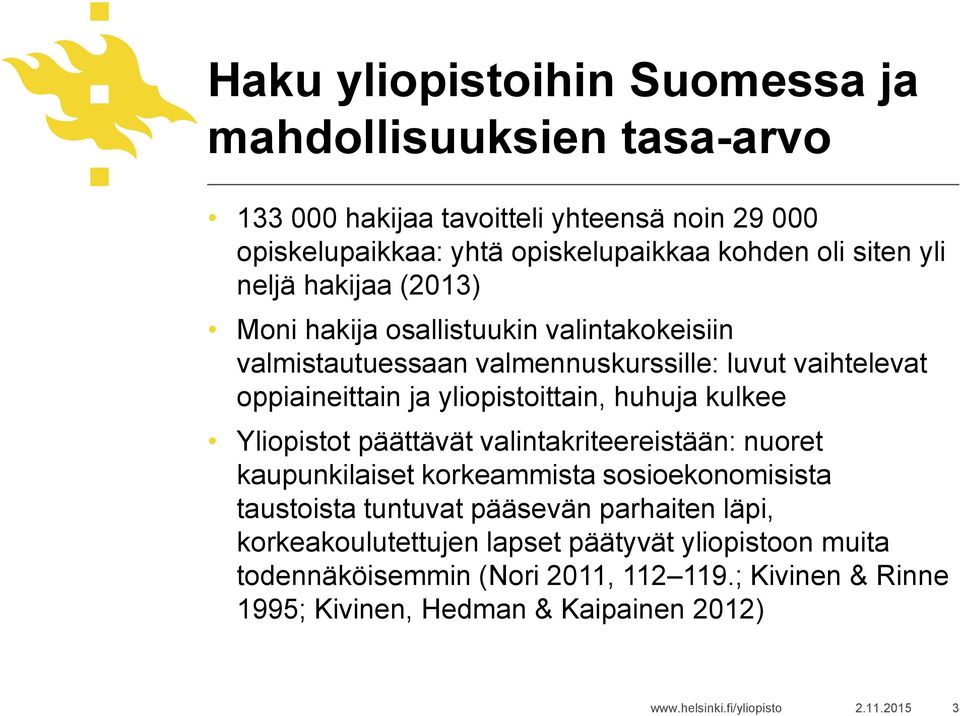 Haku yliopistoihin Suomessa ja mahdollisuuksien tasa-arvo

• 133 000 hakijaa tavoitteli yhteensä noin 29 000 opiskelupaikkaa: yhtä opiskelupaikkaa kohden oli siten yli neljä hakijaa (2013)

• Moni hakija osallistuukin valintakokeisiin valmistautuessaan valmennuskurssille: luvut vaihtelevat oppiaineittain ja yliopistoittain, huhuja kulkee

• Yliopistot päättävät valintakriteereistään: nuoret kaupunkilaiset korkeammista sosioekonomisista taustoista tuntuvat pääsevän parhaiten läpi, korkeakoulutettujen lapset päätyvät yliopistoon muita todennäköisemmin (Nori 2011, 112–119.; Kivinen & Rinne 1995; Kivinen, Hedman & Kaipainen 2012)

www.helsinki.fi/yliopisto 2.11.2015 3